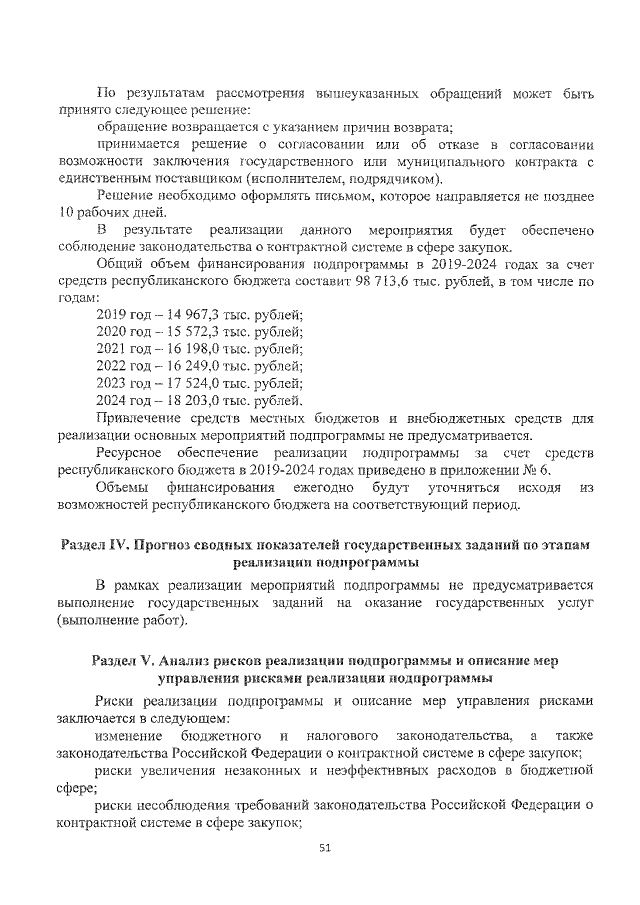 По результатам рассмотрения вышеуказанных обращений может быть принято следующее решение:

обращение возвращается с указанием причин возврата;

принимается решение о согласовании или об отказе в согласовании возможности заключения государственного или муниципального контракта с единственным поставщиком (исполнителем, подрядчиком).

Решение необходимо оформлять письмом, которое направляется не позднее 10 рабочих дней.

В результате реализации данного мероприятия будет обеспечено соблюдение законодательства о контрактной системе в сфере закупок.

Общий объем финансирования подпрограммы в 2019-2024 годах за счет средств республиканского бюджета составит 98 713,6 тыс. рублей, в том числе по годам:

2019 год – 14 967,3 тыс. рублей;
2020 год – 15 572,3 тыс. рублей;
2021 год – 16 198,0 тыс. рублей;
2022 год – 16 249,0 тыс. рублей;
2023 год – 17 524,0 тыс. рублей;
2024 год – 18 203,0 тыс. рублей.

Привлечение средств местных бюджетов и внебюджетных средств для реализации основных мероприятий подпрограммы не предусматривается.

Ресурсное обеспечение реализации подпрограммы за счет средств республиканского бюджета в 2019-2024 годах приведено в приложении № 6.

Объемы финансирования ежегодно будут уточняться исходя из возможностей республиканского бюджета на соответствующий период.

Раздел IV. Прогноз сводных показателей государственных заданий по этапам реализации подпрограммы

В рамках реализации мероприятий подпрограммы не предусматривается выполнение государственных заданий на оказание государственных услуг (выполнение работ).

Раздел V. Анализ рисков реализации подпрограммы и описание мер управления рисками реализации подпрограммы

Риски реализации подпрограммы и описание мер управления рисками заключается в следующем:

изменение бюджетного и налогового законодательства, а также законодательства Российской Федерации о контрактной системе в сфере закупок;

риски увеличения незаконных и неэффективных расходов в бюджетной сфере;

риски несоблюдения требований законодательства Российской Федерации о контрактной системе в сфере закупок;

51